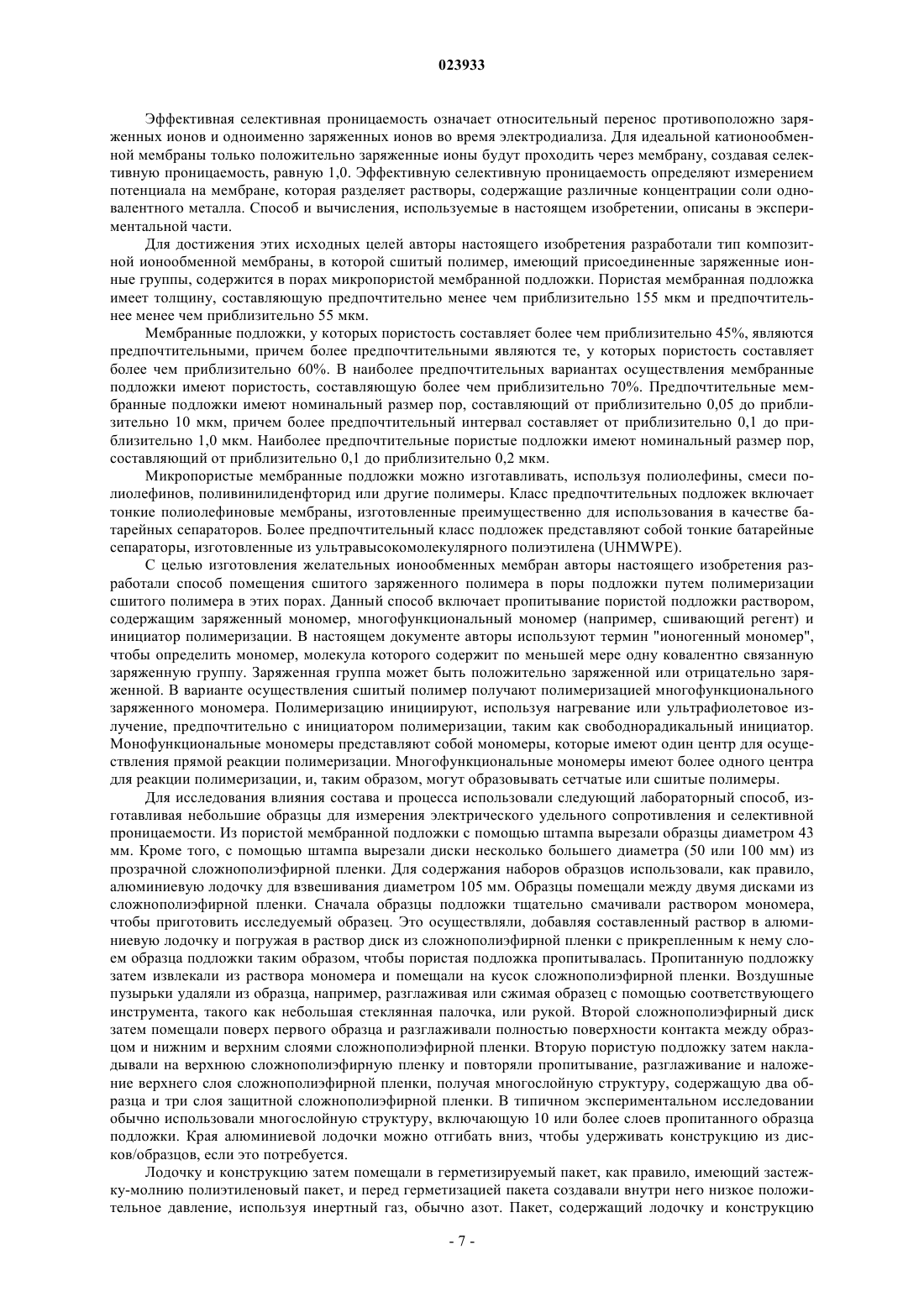 023933

Эффективная селективная проницаемость означает относительный перенос противоположно заряженных ионов и одноименно заряженных ионов во время электродиализа. Для идеальной катионообменной мембраны только положительно заряженные ионы будут проходить через мембрану, создавая селективную проницаемость, равную 1,0. Эффективную селективную проницаемость определяют измерением потенциала на мембране, которая разделяет растворы, содержащие различные концентрации соли одновалентного металла. Способ и вычисления, используемые в настоящем изобретении, описаны в экспериментальной части.

Для достижения этих исходных целей авторы настоящего изобретения разработали тип композитной ионообменной мембраны, в которой сшитый полимер, имеющий присоединенные заряженные ионные группы, содержится в порах микропористой мембранной подложки. Пористая мембранная подложка имеет толщину, составляющую предпочтительно менее чем приблизительно 155 мкм и предпочтительнее менее чем приблизительно 55 мкм.

Мембранные подложки, у которых пористость составляет более чем приблизительно 45%, являются предпочтительными, причем более предпочтительными являются те, у которых пористость составляет более чем приблизительно 60%. В наиболее предпочтительных вариантах осуществления мембранные подложки имеют пористость, составляющую более чем приблизительно 70%. Предпочтительные мембранные подложки имеют номинальный размер пор, составляющий от приблизительно 0,05 до приблизительно 10 мкм, причем более предпочтительный интервал составляет от приблизительно 0,1 до приблизительно 1,0 мкм. Наиболее предпочтительные пористые подложки имеют номинальный размер пор, составляющий от приблизительно 0,1 до приблизительно 0,2 мкм.

Микропористые мембранные подложки можно изготавливать, используя полиолефины, смеси полиолефинов, поливинилиденфторид или другие полимеры. Класс предпочтительных подложек включает тонкие полиолефиновые мембраны, изготовленные преимущественно для использования в качестве батарейных сепараторов. Более предпочтительный класс подложек представляют собой тонкие батарейные сепараторы, изготовленные из ультравысокомолекулярного полиэтилена (UHMWPE).

С целью изготовления желательных ионообменных мембран авторы настоящего изобретения разработали способ помещения сшитого заряженного полимера в поры подложки путем полимеризации сшитого полимера в этих порах. Данный способ включает пропитывание пористой подложки раствором, содержащим заряженный мономер, многофункциональный мономер (например, сшивающий регент) и инициатор полимеризации. В настоящем документе авторы используют термин "ионогенный мономер", чтобы определить мономер, молекула которого содержит по меньшей мере одну ковалентно связанную заряженную группу. Заряженная группа может быть положительно заряженной или отрицательно заряженной. В варианте осуществления сшитый полимер получают полимеризацией многофункционального заряженного мономера. Полимеризацию инициируют, используя нагревание или ультрафиолетовое излучение, предпочтительно с инициатором полимеризации, таким как свободнорадикальный инициатор. Монофункциональные мономеры представляют собой мономеры, которые имеют один центр для осуществления прямой реакции полимеризации. Многофункциональные мономеры имеют более одного центра для реакции полимеризации, и, таким образом, могут образовывать сетчатые или сшитые полимеры.

Для исследования влияния состава и процесса использовали следующий лабораторный способ, изготавливая небольшие образцы для измерения электрического удельного сопротивления и селективной проницаемости. Из пористой мембранной подложки с помощью штампа вырезали образцы диаметром 43 мм. Кроме того, с помощью штампа вырезали диски несколько большего диаметра (50 или 100 мм) из прозрачной сложнополиэфирной пленки. Для содержания наборов образцов использовали, как правило, алюминиевую лодочку для взвешивания диаметром 105 мм. Образцы помещали между двумя дисками из сложнополиэфирной пленки. Сначала образцы подложки тщательно смачивали раствором мономера, чтобы приготовить исследуемый образец. Это осуществляли, добавляя составленный раствор в алюминиевую лодочку и погружая в раствор диск из сложнополиэфирной пленки с прикрепленным к нему слоем образца подложки таким образом, чтобы пористая подложка пропитывалась. Пропитанную подложку затем извлекали из раствора мономера и помещали на кусок сложнополиэфирной пленки. Воздушные пузырьки удаляли из образца, например, разглаживая или сжимая образец с помощью соответствующего инструмента, такого как небольшая стеклянная палочка, или рукой. Второй сложнополиэфирный диск затем помещали поверх первого образца и разглаживали полностью поверхности контакта между образцом и нижним и верхним слоями сложнополиэфирной пленки. Вторую пористую подложку затем накладывали на верхнюю сложнополиэфирную пленку и повторяли пропитывание, разглаживание и наложение верхнего слоя сложнополиэфирной пленки, получая многослойную структуру, содержащую два образца и три слоя защитной сложнополиэфирной пленки. В типичном экспериментальном исследовании обычно использовали многослойную структуру, включающую 10 или более слоев пропитанного образца подложки. Края алюминиевой лодочки можно отгибать вниз, чтобы удерживать конструкцию из дисков/образцов, если это потребуется.

Лодочку и конструкцию затем помещали в герметизируемый пакет, как правило, имеющий застежку-молнию полиэтиленовый пакет, и перед герметизацией пакета создавали внутри него низкое положительное давление, используя инертный газ, обычно азот. Пакет, содержащий лодочку и конструкцию

- 7 -